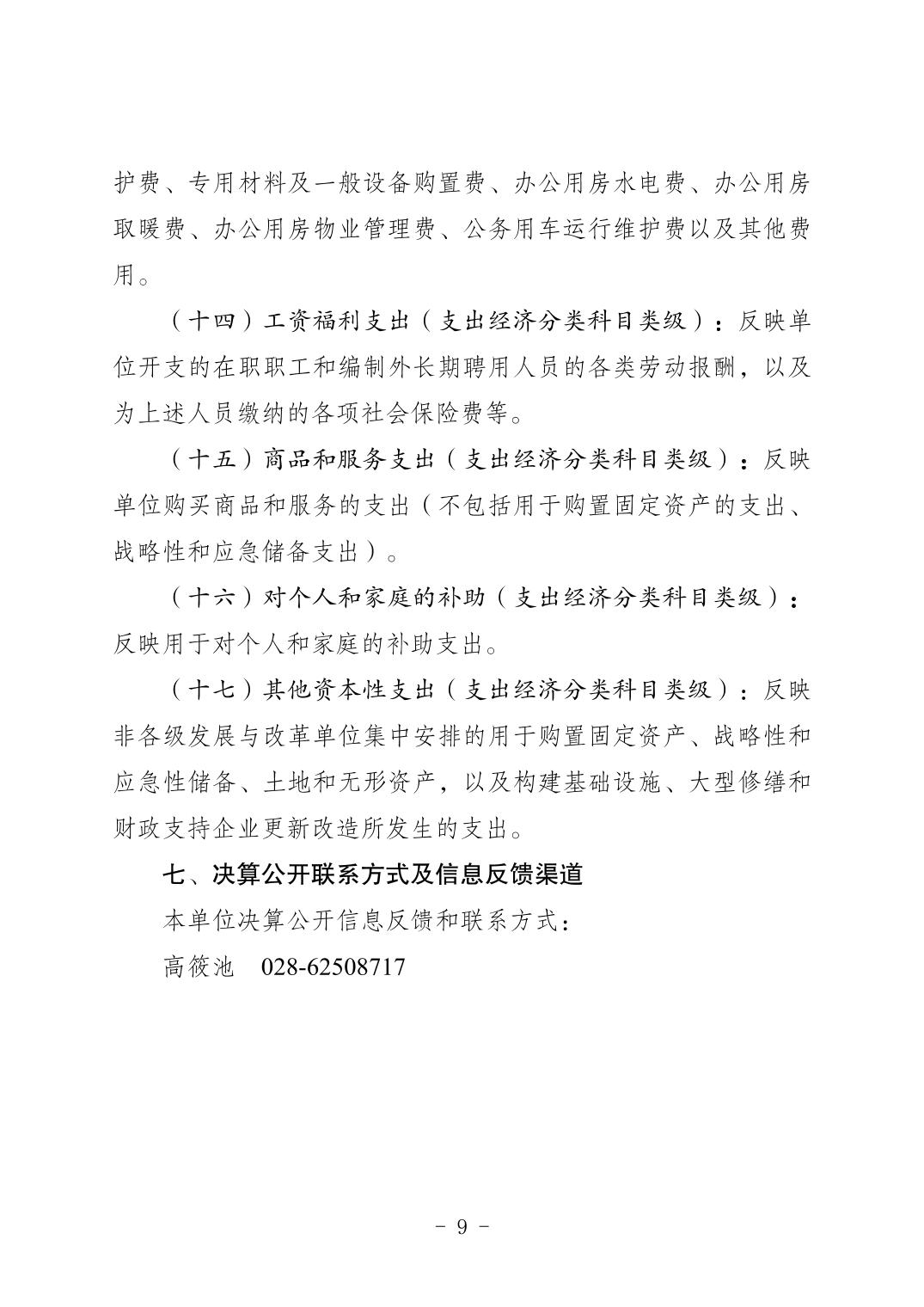 护费、专用材料及一般设备购置费、办公用房水电费、办公用房取暖费、办公用房物业管理费、公务用车运行维护费以及其他费用。

（十四）工资福利支出（支出经济分类科目类级）：反映单位开支的在职职工和编制外长期聘用人员的各类劳动报酬，以及为上述人员缴纳的各项社会保险费等。

（十五）商品和服务支出（支出经济分类科目类级）：反映单位购买商品和服务的支出（不包括用于购置固定资产的支出、战略性和应急储备支出）。

（十六）对个人和家庭的补助（支出经济分类科目类级）：反映用于对个人和家庭的补助支出。

（十七）其他资本性支出（支出经济分类科目类级）：反映非各级发展与改革单位集中安排的用于购置固定资产、战略性和应急性储备、土地和无形资产，以及构建基础设施、大型修缮和财政支持企业更新改造所发生的支出。

七、决算公开联系方式及信息反馈渠道

本单位决算公开信息反馈和联系方式：

高筱池　028-62508717

- 9 -